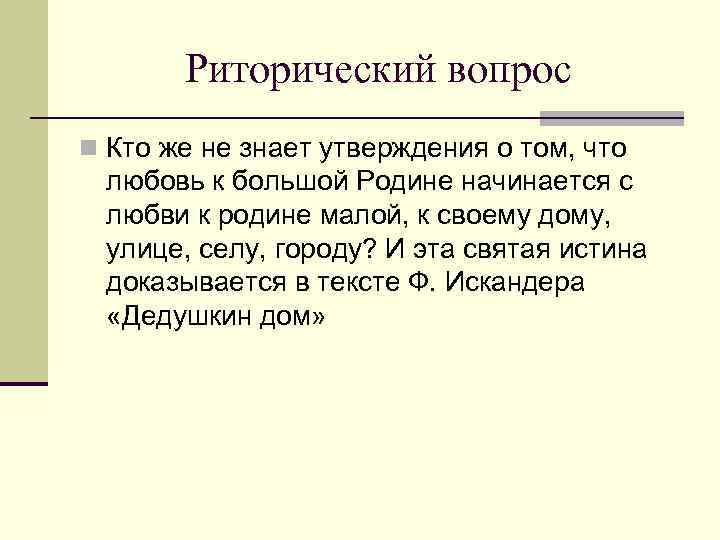 Риторический вопрос

• Кто же не знает утверждения о том, что любовь к большой Родине начинается с любви к родине малой, к своему дому, улице, селу, городу? И эта святая истина доказывается в тексте Ф. Искандера «Дедушкин дом»